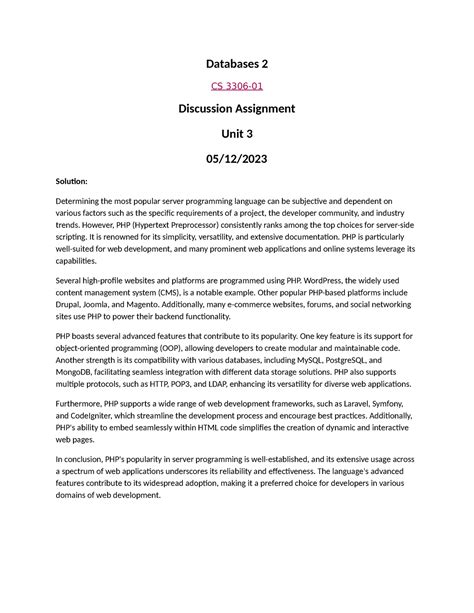 Databases 2

CS 3306-01

Discussion Assignment

Unit 3

05/12/2023

Solution:

Determining the most popular server programming language can be subjective and dependent on various factors such as the specific requirements of a project, the developer community, and industry trends. However, PHP (Hypertext Preprocessor) consistently ranks among the top choices for server-side scripting. It is renowned for its simplicity, versatility, and extensive documentation. PHP is particularly well-suited for web development, and many prominent web applications and online systems leverage its capabilities.

Several high-profile websites and platforms are programmed using PHP. WordPress, the widely used content management system (CMS), is a notable example. Other popular PHP-based platforms include Drupal, Joomla, and Magento. Additionally, many e-commerce websites, forums, and social networking sites use PHP to power their backend functionality.

PHP boasts several advanced features that contribute to its popularity. One key feature is its support for object-oriented programming (OOP), allowing developers to create modular and maintainable code. Another strength is its compatibility with various databases, including MySQL, PostgreSQL, and MongoDB, facilitating seamless integration with different data storage solutions. PHP also supports multiple protocols, such as HTTP, POP3, and LDAP, enhancing its versatility for diverse web applications.

Furthermore, PHP supports a wide range of web development frameworks, such as Laravel, Symfony, and CodeIgniter, which streamline the development process and encourage best practices. Additionally, PHP's ability to embed seamlessly within HTML code simplifies the creation of dynamic and interactive web pages.

In conclusion, PHP's popularity in server programming is well-established, and its extensive usage across a spectrum of web applications underscores its reliability and effectiveness. The language's advanced features contribute to its widespread adoption, making it a preferred choice for developers in various domains of web development.